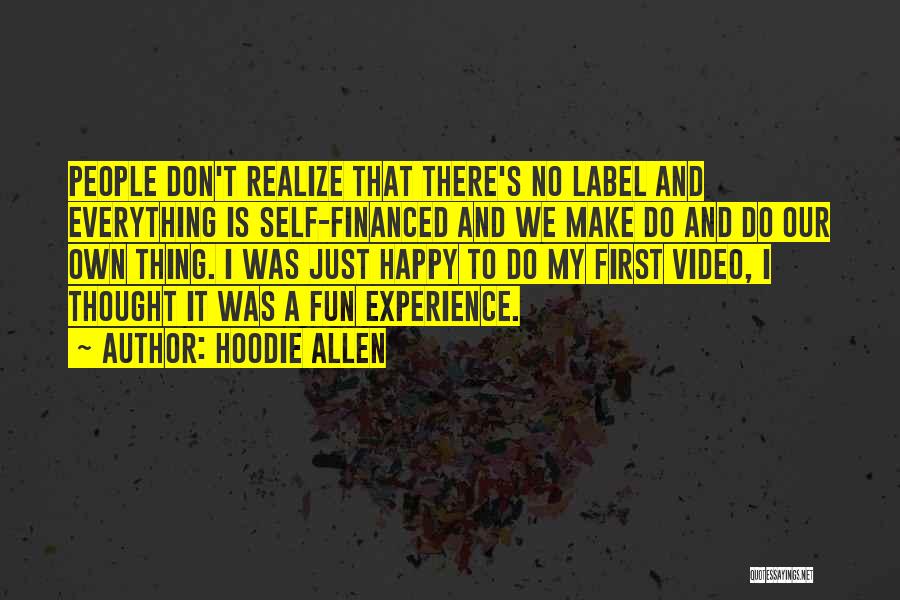 PEOPLE DON'T REALIZE THAT THERE'S NO LABEL AND EVERYTHING IS SELF-FINANCED AND WE MAKE DO AND DO OUR OWN THING. I WAS JUST HAPPY TO DO MY FIRST VIDEO, I THOUGHT IT WAS A FUN EXPERIENCE.

~ AUTHOR: HOODIE ALLEN

QUOTESSAYINGS.NET